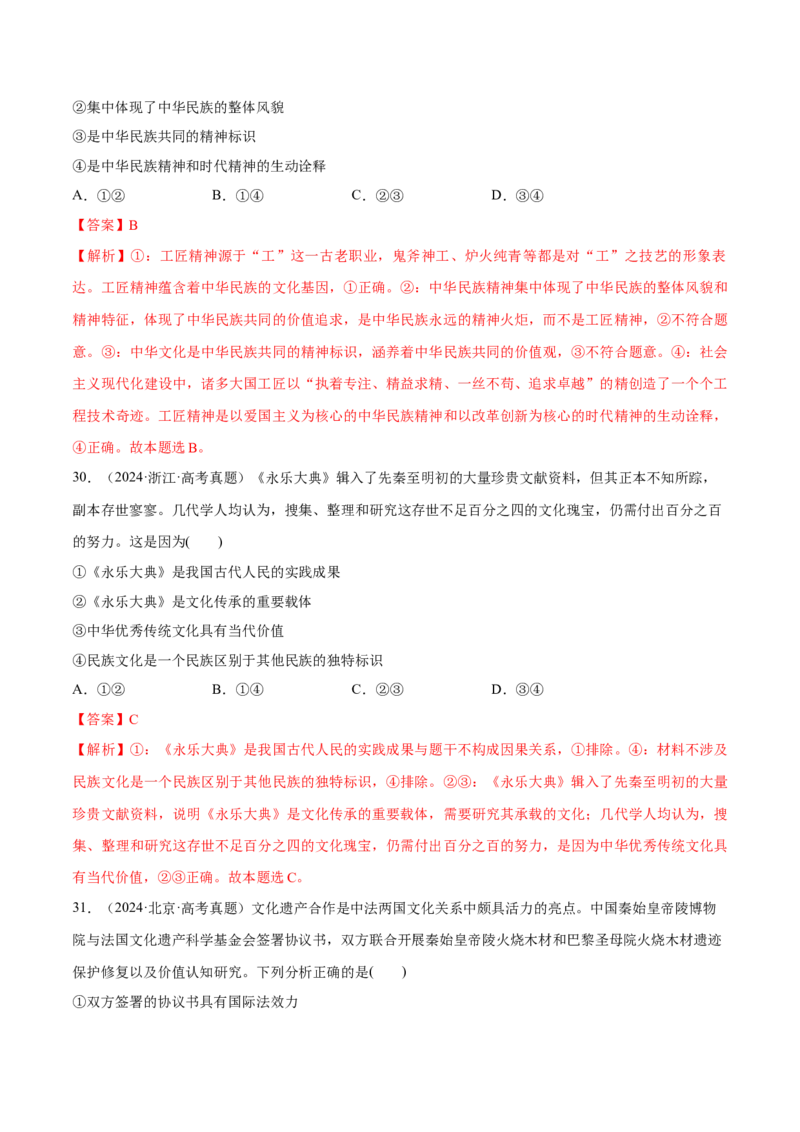 ②集中体现了中华民族的整体风貌
③是中华民族共同的精神标识
④是中华民族精神和时代精神的生动诠释
A.①②  B.①④  C.②③  D.③④

【答案】B

【解析】①：工匠精神源于“工”这一古老职业，鬼斧神工、炉火纯青等都是对“工”之技艺的形象表达。工匠精神蕴含着中华民族的文化基因，①正确。②：中华民族精神集中体现了中华民族的整体风貌和精神特征，体现了中华民族共同的价值追求，是中华民族永远的精神火炬，而不是工匠精神，②不符合题意。③：中华文化是中华民族共同的精神标识，涵养着中华民族共同的价值观，③不符合题意。④：社会主义现代化建设中，诸多大国工匠以“执着专注、精益求精、一丝不苟、追求卓越”的精创造了一个个工程技术奇迹。工匠精神是以爱国主义为核心的中华民族精神和以改革创新为核心的时代精神的生动诠释，④正确。故本题选B。

30.（2024·浙江·高考真题）《永乐大典》辑入了先秦至明初的大量珍贵文献资料，但其正本不知所踪，副本存世寥寥。几代学人均认为，搜集、整理和研究这存世不足百分之四的文化瑰宝，仍需付出百分之百的努力。这是因为(  )
①《永乐大典》是我国古代人民的实践成果
②《永乐大典》是文化传承的重要载体
③中华优秀传统文化具有当代价值
④民族文化是一个民族区别于其他民族的独特标识
A.①②  B.①④  C.②③  D.③④

【答案】C

【解析】①：《永乐大典》是我国古代人民的实践成果与题干不构成因果关系，①排除。④：材料不涉及民族文化是一个民族区别于其他民族的独特标识，④排除。②③：《永乐大典》辑入了先秦至明初的大量珍贵文献资料，说明《永乐大典》是文化传承的重要载体，需要研究其承载的文化；几代学人均认为，搜集、整理和研究这存世不足百分之四的文化瑰宝，仍需付出百分之百的努力，是因为中华优秀传统文化具有当代价值，②③正确。故本题选C。

31.（2024·北京·高考真题）文化遗产合作是中法两国文化关系中颇具活力的亮点。中国秦始皇帝陵博物院与法国文化遗产科学基金会签署协议书，双方联合开展秦始皇帝陵火烧木材和巴黎圣母院火烧木材遗迹保护修复以及价值认知研究。下列分析正确的是(  )
①双方签署的协议书具有国际法效力